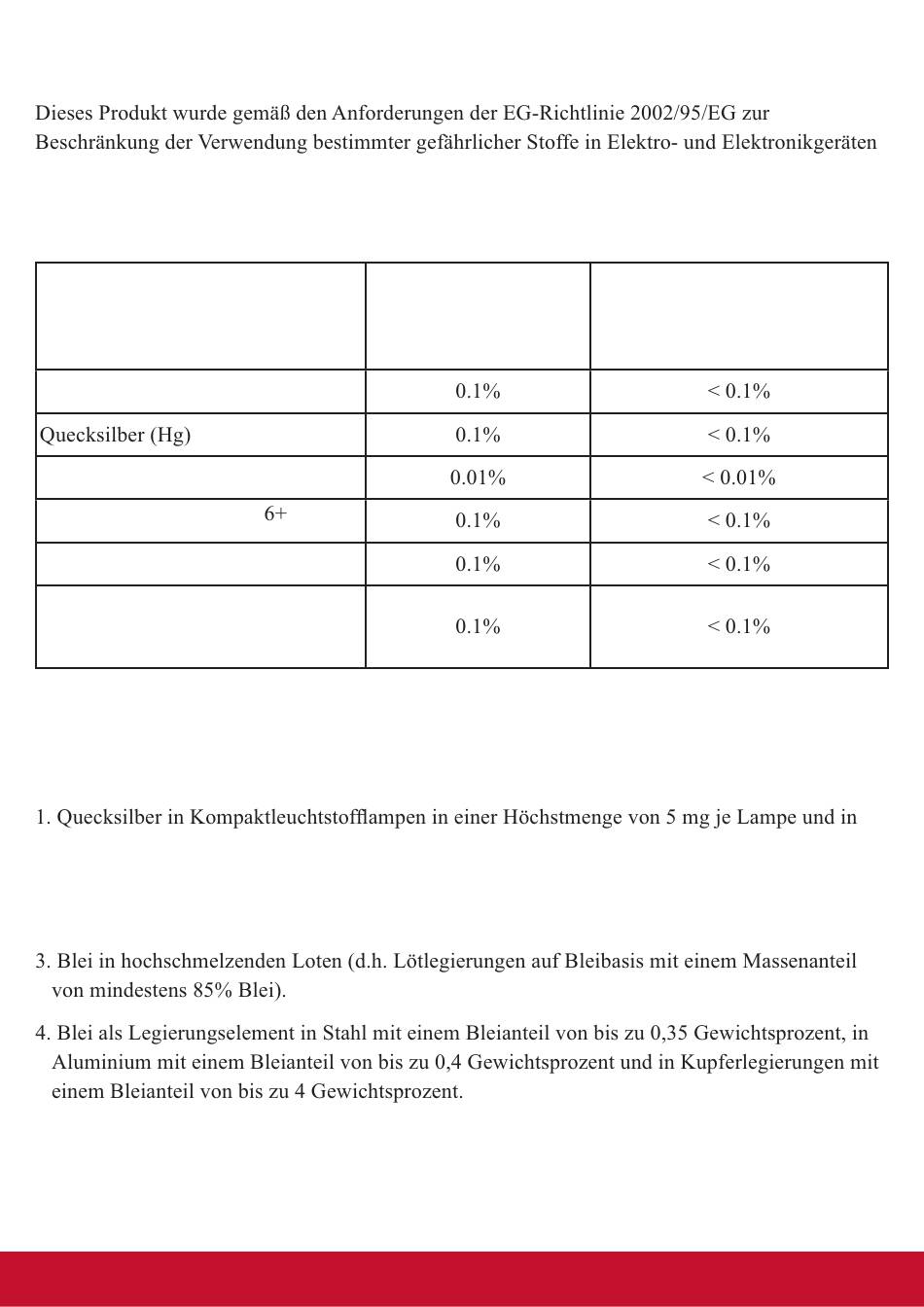 Dieses Produkt wurde gemäß den Anforderungen der EG-Richtlinie 2002/95/EG zur Beschränkung der Verwendung bestimmter gefährlicher Stoffe in Elektro- und Elektronikgeräten

| | | |
|---|---|---|
| | 0.1% | < 0.1% |
| Quecksilber (Hg) | 0.1% | < 0.1% |
| | 0.01% | < 0.01% |
| 6+ | 0.1% | < 0.1% |
| | 0.1% | < 0.1% |
| | 0.1% | < 0.1% |

1. Quecksilber in Kompaktleuchtstofflampen in einer Höchstmenge von 5 mg je Lampe und in

3. Blei in hochschmelzenden Loten (d.h. Lötlegierungen auf Bleibasis mit einem Massenanteil von mindestens 85% Blei).

4. Blei als Legierungselement in Stahl mit einem Bleianteil von bis zu 0,35 Gewichtsprozent, in Aluminium mit einem Bleianteil von bis zu 0,4 Gewichtsprozent und in Kupferlegierungen mit einem Bleianteil von bis zu 4 Gewichtsprozent.